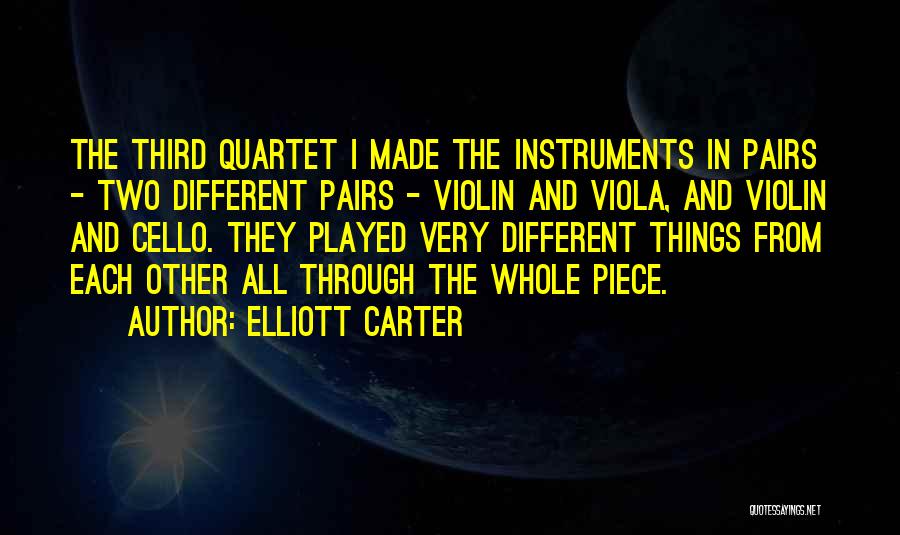 THE THIRD QUARTET I MADE THE INSTRUMENTS IN PAIRS - TWO DIFFERENT PAIRS - VIOLIN AND VIOLA, AND VIOLIN AND CELLO. THEY PLAYED VERY DIFFERENT THINGS FROM EACH OTHER ALL THROUGH THE WHOLE PIECE.

AUTHOR: ELLIOTT CARTER

QUOTESSAYINGS.NET